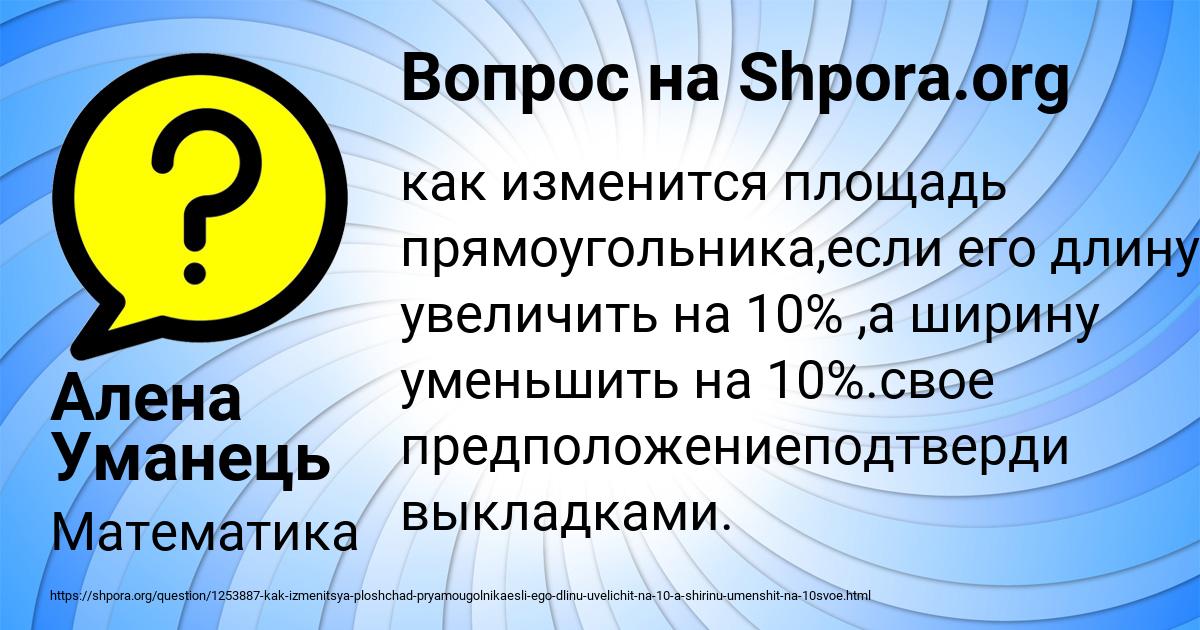 Вопрос на Shpora.org

?

как изменится площадь прямоугольника,если его длину увеличить на 10% ,а ширину уменьшить на 10%.свое предположениеподтверди выкладками.

Алена Уманець

Математика

https://shpora.org/question/1253887-kak-izmenitsya-ploshchad-pryamougolnikaesli-ego-dlinu-uvelichit-na-10-a-shirinu-umenshit-na-10svoe.html